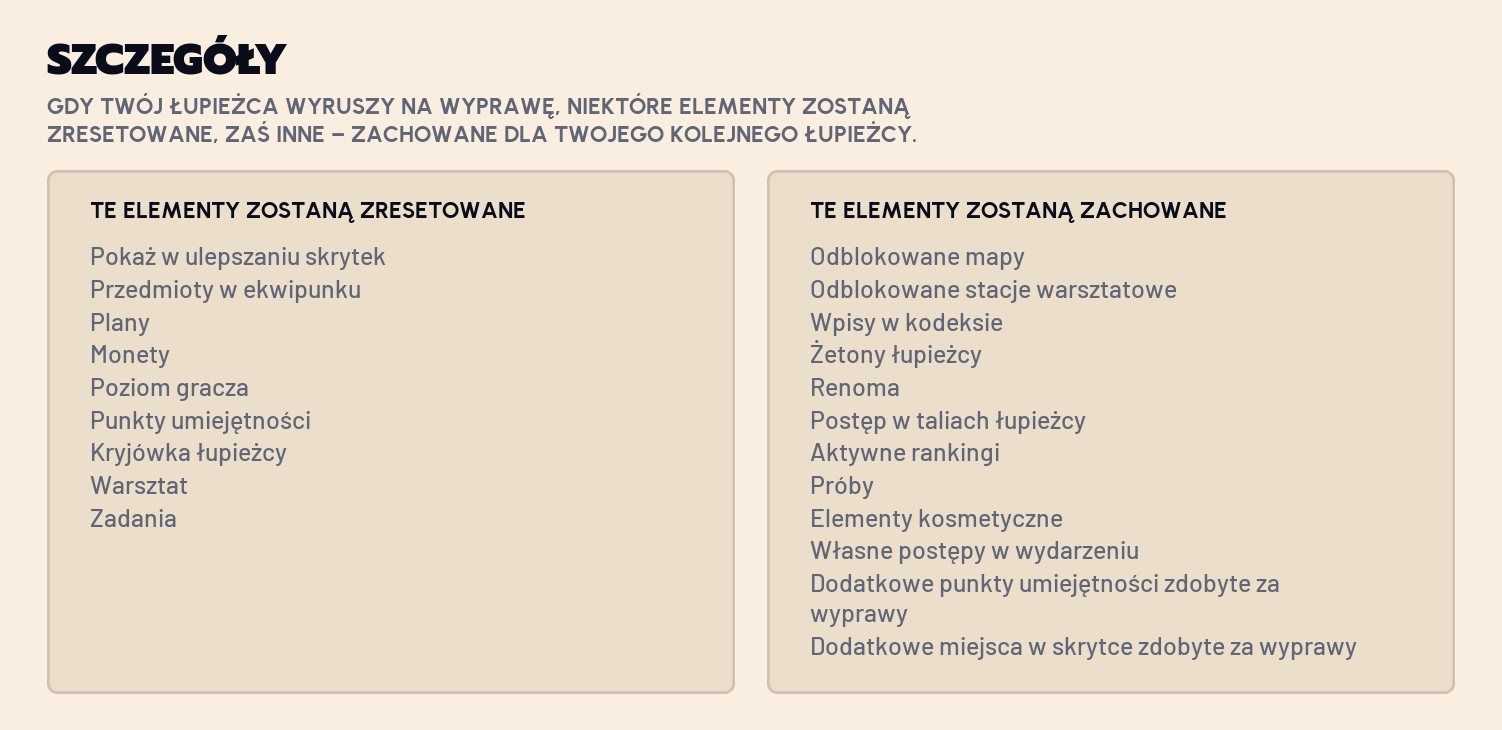 SZCZEGÓŁY

GDY TWÓJ ŁUPIEŻCA WYRUSZY NA WYPRAWĘ, NIEKTÓRE ELEMENTY ZOSTANĄ ZRESETOWANE, ZAŚ INNE – ZACHOWANE DLA TWOJEGO KOLEJNEGO ŁUPIEŻCY.

TE ELEMENTY ZOSTANĄ ZRESETOWANE

Pokaż w ulepszaniu skrytek
Przedmioty w ekwipunku
Plany
Monety
Poziom gracza
Punkty umiejętności
Kryjówka łupieżcy
Warsztat
Zadania

TE ELEMENTY ZOSTANĄ ZACHOWANE

Odblokowane mapy
Odblokowane stacje warsztatowe
Wpisy w kodeksie
Żetony łupieżcy
Renoma
Postęp w taliach łupieżcy
Aktywne rankingi
Próby
Elementy kosmetyczne
Własne postępy w wydarzeniu
Dodatkowe punkty umiejętności zdobyte za wyprawy
Dodatkowe miejsca w skrytce zdobyte za wyprawy